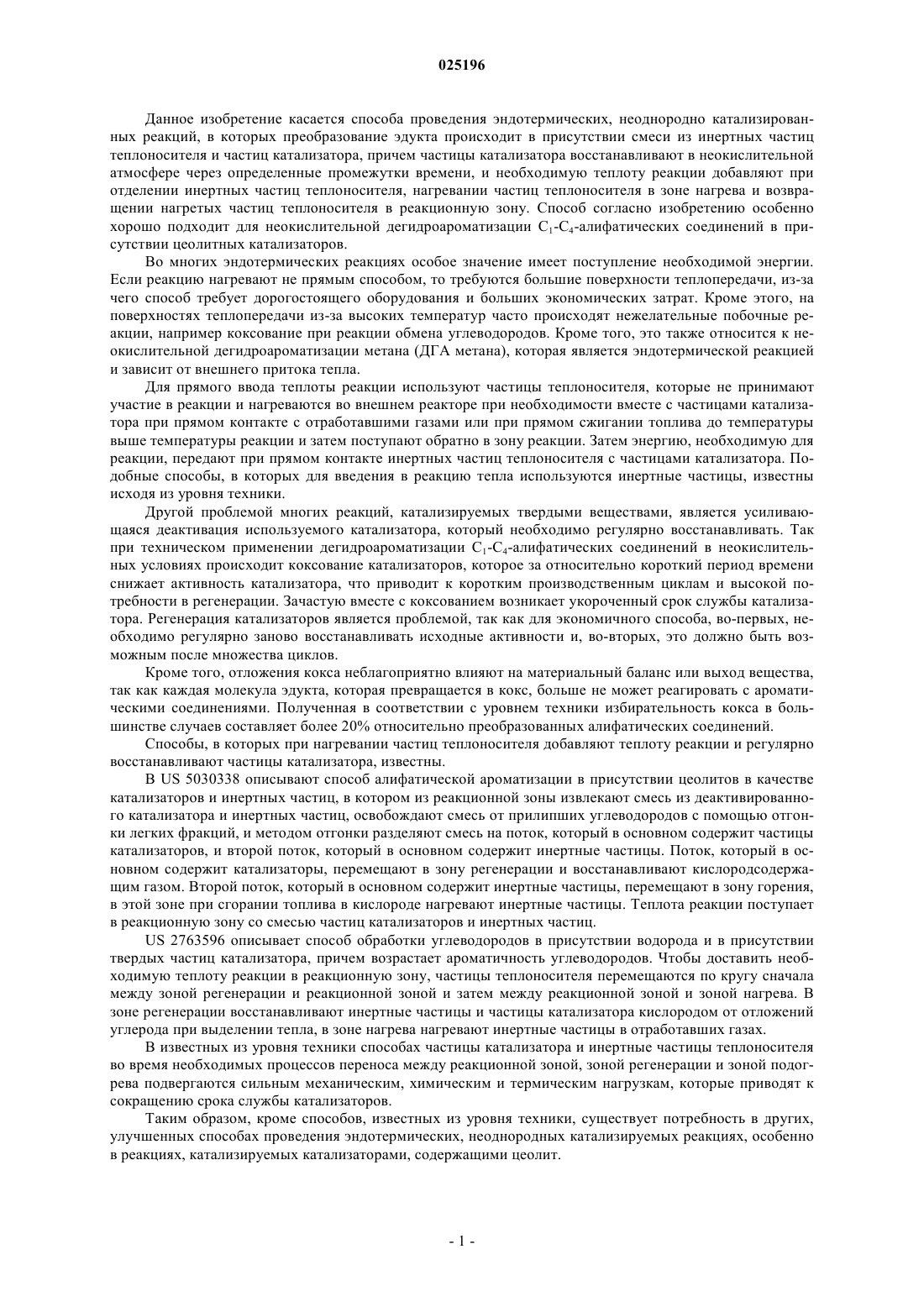 025196

Данное изобретение касается способа проведения эндотермических, неоднородно катализированных реакций, в которых преобразование эдукта происходит в присутствии смеси из инертных частиц теплоносителя и частиц катализатора, причем частицы катализатора восстанавливают в неокислительной атмосфере через определенные промежутки времени, и необходимую теплоту реакции добавляют при отделении инертных частиц теплоносителя, нагревании частиц теплоносителя в зоне нагрева и возвращении нагретых частиц теплоносителя в реакционную зону. Способ согласно изобретению особенно хорошо подходит для неокислительной дегидроароматизации $C_1$-$C_4$-алифатических соединений в присутствии цеолитных катализаторов.

Во многих эндотермических реакциях особое значение имеет поступление необходимой энергии. Если реакцию нагревают не прямым способом, то требуются большие поверхности теплопередачи, из-за чего способ требует дорогостоящего оборудования и больших экономических затрат. Кроме этого, на поверхностях теплопередачи из-за высоких температур часто происходят нежелательные побочные реакции, например коксование при реакции обмена углеводородов. Кроме того, это также относится к неокислительной дегидроароматизации метана (ДГА метана), которая является эндотермической реакцией и зависит от внешнего притока тепла.

Для прямого ввода теплоты реакции используют частицы теплоносителя, которые не принимают участие в реакции и нагреваются во внешнем реакторе при необходимости вместе с частицами катализатора при прямом контакте с отработавшими газами или при прямом сжигании топлива до температуры выше температуры реакции и затем поступают обратно в зону реакции. Затем энергию, необходимую для реакции, передают при прямом контакте инертных частиц теплоносителя с частицами катализатора. Подобные способы, в которых для введения в реакцию тепла используются инертные частицы, известны исходя из уровня техники.

Другой проблемой многих реакций, катализируемых твердыми веществами, является усиливающаяся деактивация используемого катализатора, который необходимо регулярно восстанавливать. Так при техническом применении дегидроароматизации $C_1$-$C_4$-алифатических соединений в неокислительных условиях происходит коксование катализаторов, которое за относительно короткий период времени снижает активность катализатора, что приводит к коротким производственным циклам и высокой потребности в регенерации. Зачастую вместе с коксованием возникает укороченный срок службы катализатора. Регенерация катализаторов является проблемой, так как для экономичного способа, во-первых, необходимо регулярно заново восстанавливать исходные активности и, во-вторых, это должно быть возможным после множества циклов.

Кроме того, отложения кокса неблагоприятно влияют на материальный баланс или выход вещества, так как каждая молекула эдукта, которая превращается в кокс, больше не может реагировать с ароматическими соединениями. Полученная в соответствии с уровнем техники избирательность кокса в большинстве случаев составляет более 20% относительно преобразованных алифатических соединений.

Способы, в которых при нагревании частиц теплоносителя добавляют теплоту реакции и регулярно восстанавливают частицы катализатора, известны.

В US 5030338 описывают способ алифатической ароматизации в присутствии цеолитов в качестве катализаторов и инертных частиц, в котором из реакционной зоны извлекают смесь из деактивированного катализатора и инертных частиц, освобождают смесь от прилипших углеводородов с помощью отгонки легких фракций, и методом отгонки разделяют смесь на поток, который в основном содержит частицы катализаторов, и второй поток, который в основном содержит инертные частицы. Поток, который в основном содержит катализаторы, перемещают в зону регенерации и восстанавливают кислородсодержащим газом. Второй поток, который в основном содержит инертные частицы, перемещают в зону горения, в этой зоне при сгорании топлива в кислороде нагревают инертные частицы. Теплота реакции поступает в реакционную зону со смесью частиц катализаторов и инертных частиц.

US 2763596 описывает способ обработки углеводородов в присутствии водорода и в присутствии твердых частиц катализатора, причем возрастает ароматичность углеводородов. Чтобы доставить необходимую теплоту реакции в реакционную зону, частицы теплоносителя перемещаются по кругу сначала между зоной регенерации и реакционной зоной и затем между реакционной зоной и зоной нагрева. В зоне регенерации восстанавливают инертные частицы и частицы катализатора кислородом от отложений углерода при выделении тепла, в зоне нагрева нагревают инертные частицы в отработавших газах.

В известных из уровня техники способах частицы катализатора и инертные частицы теплоносителя во время необходимых процессов переноса между реакционной зоной, зоной регенерации и зоной подогрева подвергаются сильным механическим, химическим и термическим нагрузкам, которые приводят к сокращению срока службы катализаторов.

Таким образом, кроме способов, известных из уровня техники, существует потребность в других, улучшенных способах проведения эндотермических, неоднородных катализируемых реакциях, особенно в реакциях, катализируемых катализаторами, содержащими цеолит.

- 1 -